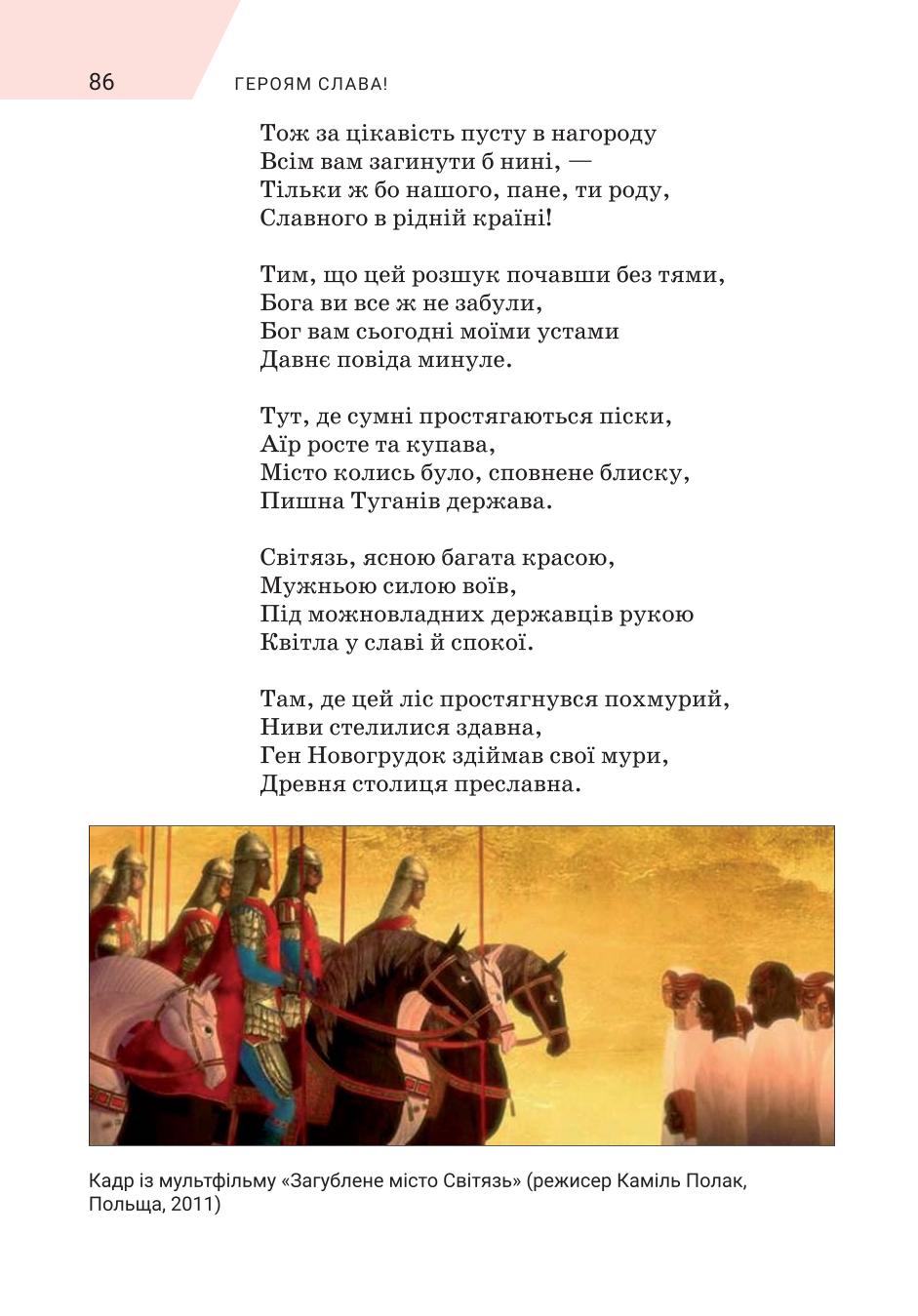 86 ГЕРОЯМ СЛАВА!

Тож за цікавість пусту в нагороду
Всім вам загинути б нині, —
Тільки ж бо нашого, пане, ти роду,
Славного в рідній країні!

Тим, що цей розшук почавши без тями,
Бога ви все ж не забули,
Бог вам сьогодні моїми устами
Давнє повіда минуле.

Тут, де сумні простягаються піски,
Аїр росте та купава,
Місто колись було, сповнене блиску,
Пишна Туганів держава.

Світязь, ясною багата красою,
Мужньою силою воїв,
Під можновладних державців рукою
Квітла у славі й спокої.

Там, де цей ліс простягнувся похмурий,
Ниви стелилися здавна,
Ген Новогрудок здіймав свої мури,
Древня столиця преславна.

Кадр із мультфільму «Загублене місто Світязь» (режисер Каміль Полак, Польща, 2011)